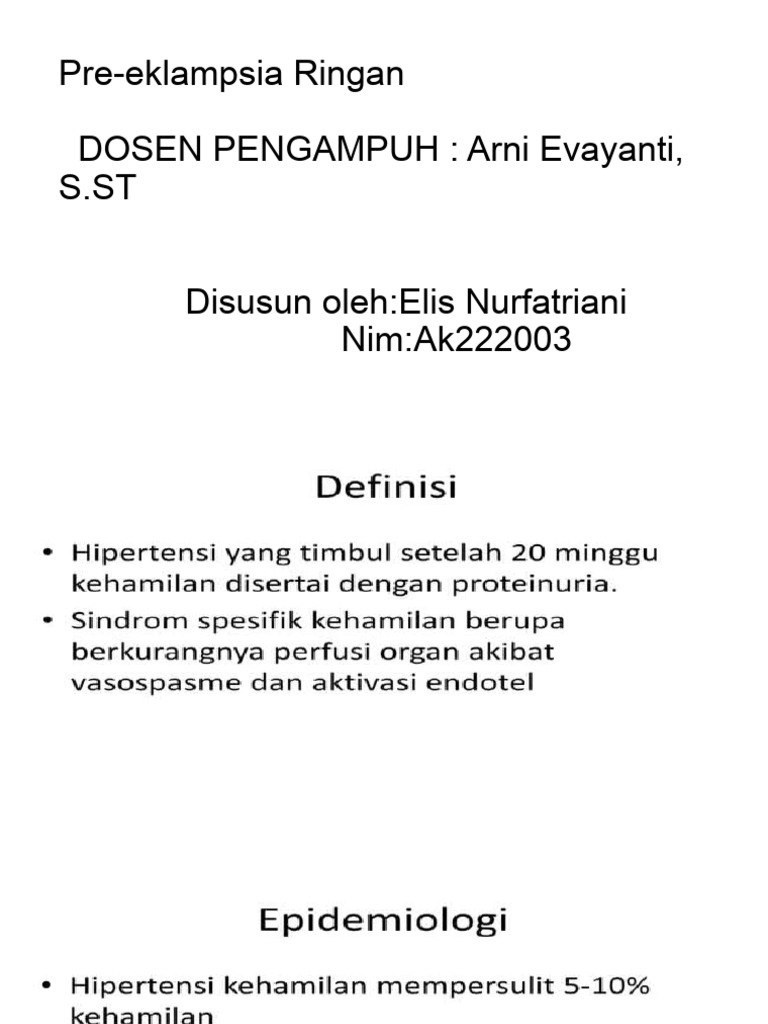 Pre-eklampsia Ringan

DOSEN PENGAMPUH : Arni Evayanti, S.ST

Disusun oleh:Elis Nurfatriani
Nim:Ak222003

Definisi

• Hipertensi yang timbul setelah 20 minggu kehamilan disertai dengan proteinuria.
• Sindrom spesifik kehamilan berupa berkurangnya perfusi organ akibat vasospasme dan aktivasi endotel

Epidemiologi

• Hipertensi kehamilan mempersulit 5-10% kehamilan